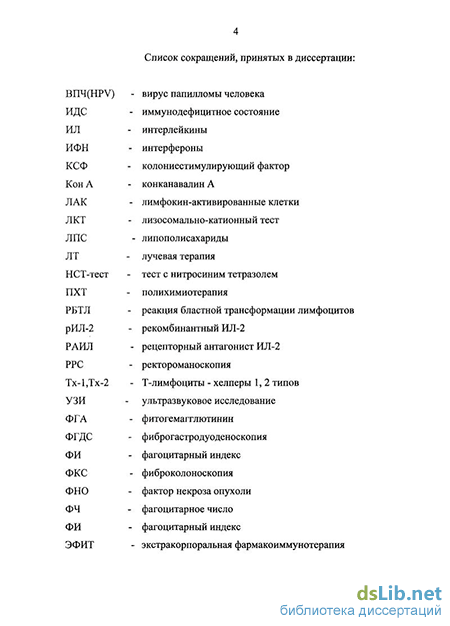 4

Список сокращений, принятых в диссертации:

ВПЧ(HPV) - вирус папилломы человека
ИДС - иммунодефицитное состояние
ИЛ - интерлейкины
ИФН - интерфероны
КСФ - колониестимулирующий фактор
Кон А - конканавалин А
ЛАК - лимфокин-активированные клетки
ЛКТ - лизосомально-катионный тест
ЛПС - липополисахариды
ЛТ - лучевая терапия
НСТ-тест - тест с нитросиним тетразолем
ПХТ - полихимиотерапия
РБТЛ - реакция бластной трансформации лимфоцитов
рИЛ-2 - рекомбинантный ИЛ-2
РАИЛ - рецепторный антагонист ИЛ-2
РРС - ректороманоскопия
Тх-1,Тх-2 - Т-лимфоциты - хелперы 1, 2 типов
УЗИ - ультразвуковое исследование
ФГА - фитогемагглютинин
ФГДС - фиброгастродуоденоскопия
ФИ - фагоцитарный индекс
ФКС - фиброколоноскопия
ФНО - фактор некроза опухоли
ФЧ - фагоцитарное число
ФИ - фагоцитарный индекс
ЭФИТ - экстракорпоральная фармакоиммунотерапия

dsLib.net
библиотека диссертаций